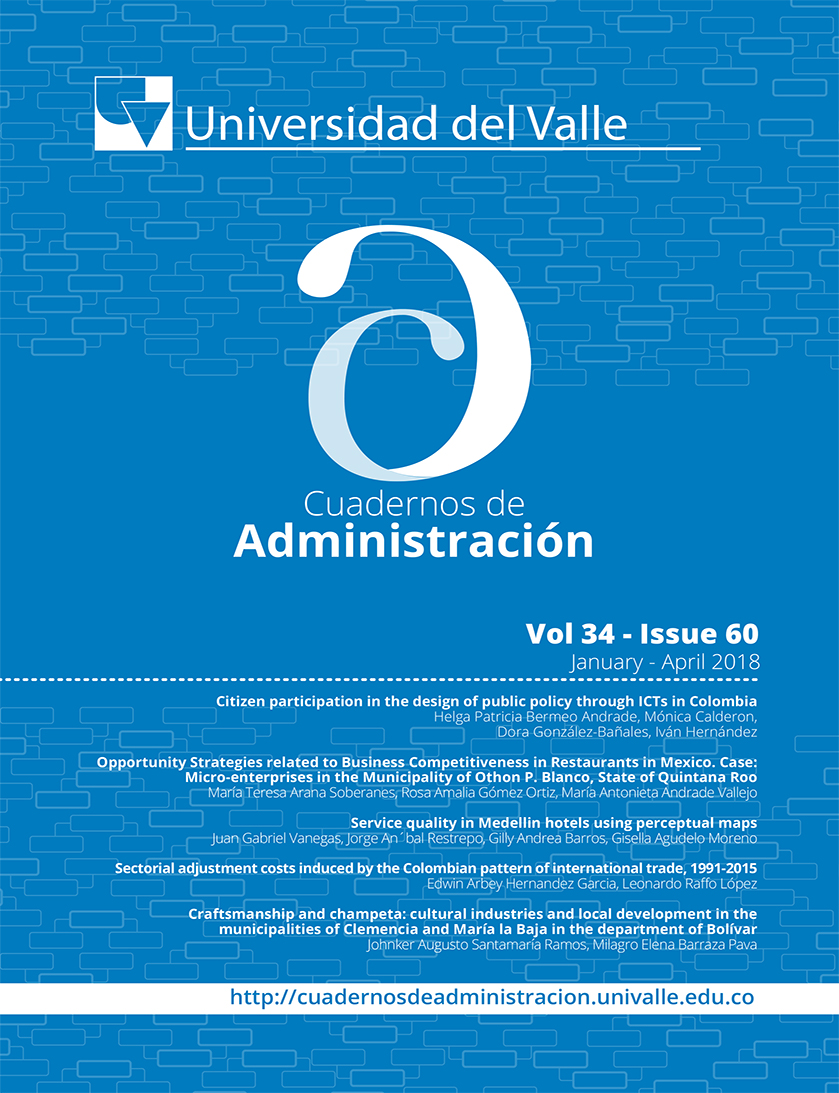 Universidad del Valle

Cuadernos de
Administración

Vol 34 - Issue 60
January - April 2018

Citizen participation in the design of public policy through ICTs in Colombia
Helga Patricia Bermeo Andrade, Mónica Calderon, Dora González-Bañales, Iván Hernández

Opportunity Strategies related to Business Competitiveness in Restaurants in Mexico. Case: Micro-enterprises in the Municipality of Othon P. Blanco, State of Quintana Roo
María Teresa Arana Soberanes, Rosa Amalia Gómez Ortiz, María Antonieta Andrade Vallejo

Service quality in Medellin hotels using perceptual maps
Juan Gabriel Vanegas, Jorge An´bal Restrepo, Gilly Andrea Barros, Gisella Agudelo Moreno

Sectorial adjustment costs induced by the Colombian pattern of international trade, 1991-2015
Edwin Arbey Hernandez Garcia, Leonardo Raffo López

Craftsmanship and champeta: cultural industries and local development in the municipalities of Clemencia and María la Baja in the department of Bolívar
Johnker Augusto Santamaría Ramos, Milagro Elena Barraza Pava

http://cuadernosdeadministracion.univalle.edu.co